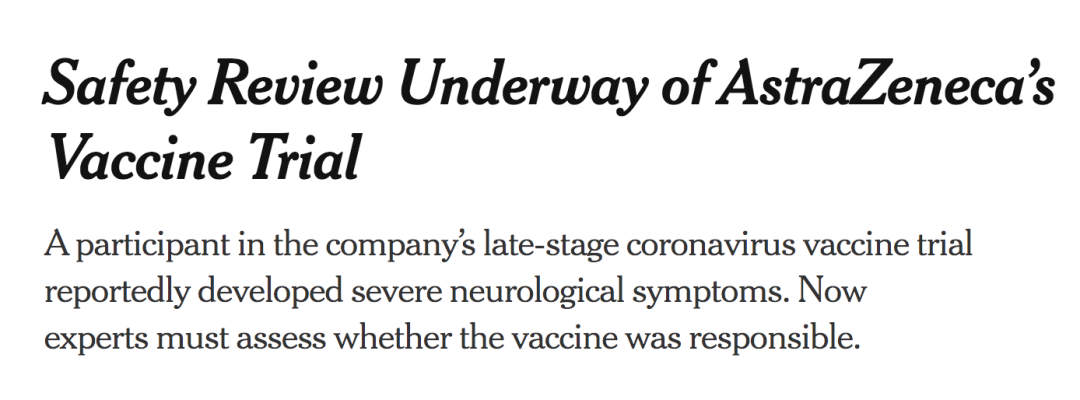 Safety Review Underway of AstraZeneca's Vaccine Trial

A participant in the company's late-stage coronavirus vaccine trial reportedly developed severe neurological symptoms. Now experts must assess whether the vaccine was responsible.